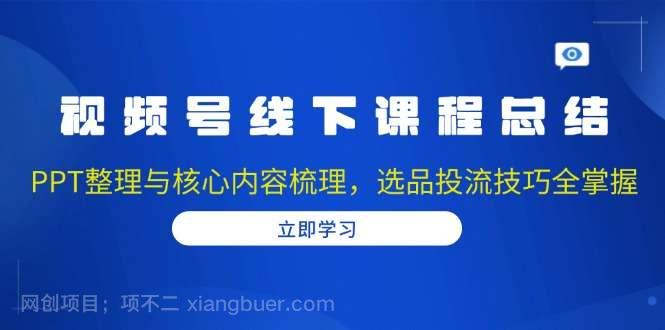 视频号线下课程总结

PPT整理与核心内容梳理，选品投流技巧全掌握

立即学习

网创项目；项不二 xiangbuer.com